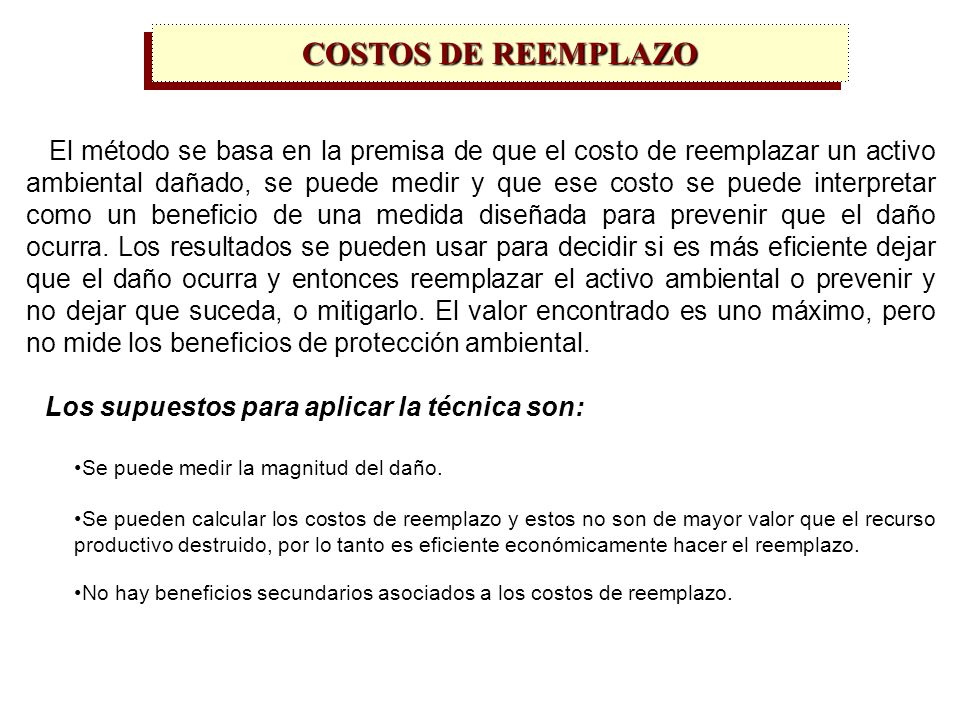 COSTOS DE REEMPLAZO

El método se basa en la premisa de que el costo de reemplazar un activo ambiental dañado, se puede medir y que ese costo se puede interpretar como un beneficio de una medida diseñada para prevenir que el daño ocurra. Los resultados se pueden usar para decidir si es más eficiente dejar que el daño ocurra y entonces reemplazar el activo ambiental o prevenir y no dejar que suceda, o mitigarlo. El valor encontrado es uno máximo, pero no mide los beneficios de protección ambiental.

Los supuestos para aplicar la técnica son:

•Se puede medir la magnitud del daño.

•Se pueden calcular los costos de reemplazo y estos no son de mayor valor que el recurso productivo destruido, por lo tanto es eficiente económicamente hacer el reemplazo.

•No hay beneficios secundarios asociados a los costos de reemplazo.